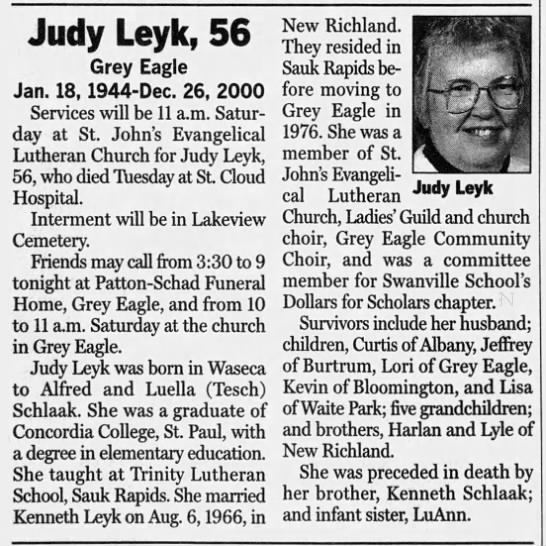 Judy Leyk, 56

Grey Eagle

Jan. 18, 1944-Dec. 26, 2000

Services will be 11 a.m. Saturday at St. John's Evangelical Lutheran Church for Judy Leyk, 56, who died Tuesday at St. Cloud Hospital.

Interment will be in Lakeview Cemetery.

Friends may call from 3:30 to 9 tonight at Patton-Schad Funeral Home, Grey Eagle, and from 10 to 11 a.m. Saturday at the church in Grey Eagle.

Judy Leyk was born in Waseca to Alfred and Luella (Tesch) Schlaak. She was a graduate of Concordia College, St. Paul, with a degree in elementary education. She taught at Trinity Lutheran School, Sauk Rapids. She married Kenneth Leyk on Aug. 6, 1966, in New Richland. They resided in Sauk Rapids before moving to Grey Eagle in 1976. She was a member of St. John's Evangelical Lutheran Church, Ladies' Guild and church choir, Grey Eagle Community Choir, and was a committee member for Swanville School's Dollars for Scholars chapter.

Judy Leyk

Survivors include her husband; children, Curtis of Albany, Jeffrey of Burtrum, Lori of Grey Eagle, Kevin of Bloomington, and Lisa of Waite Park; five grandchildren; and brothers, Harlan and Lyle of New Richland.

She was preceded in death by her brother, Kenneth Schlaak; and infant sister, LuAnn.